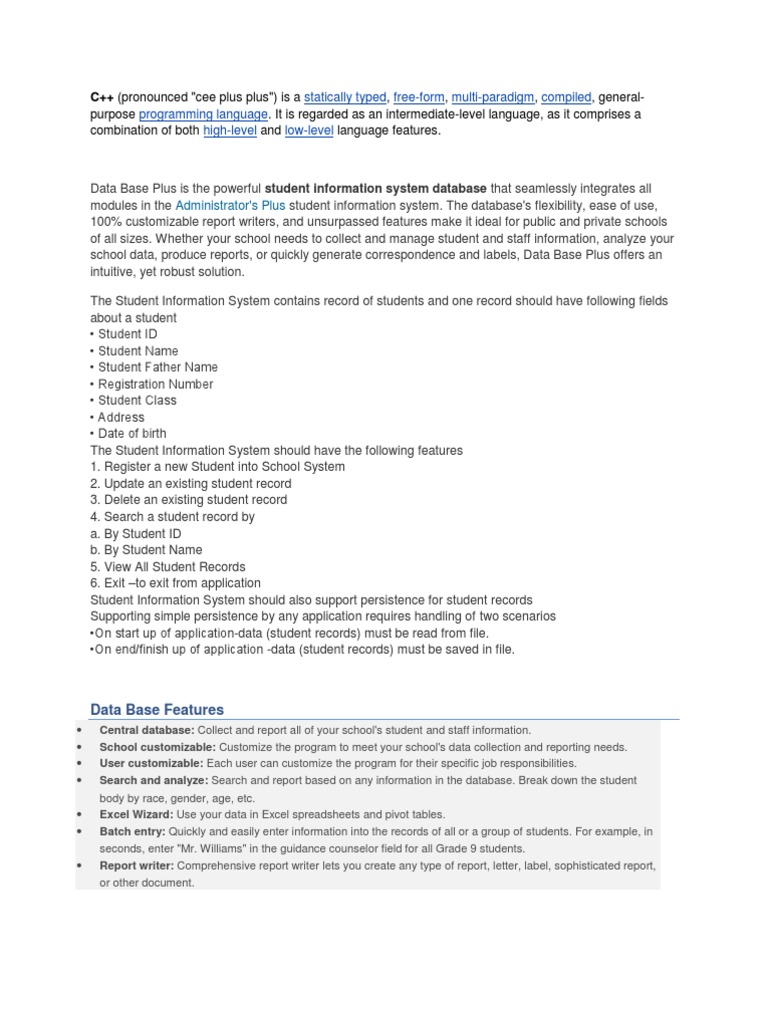 C++ (pronounced "cee plus plus") is a statically typed, free-form, multi-paradigm, compiled, general-purpose programming language. It is regarded as an intermediate-level language, as it comprises a combination of both high-level and low-level language features.

Data Base Plus is the powerful student information system database that seamlessly integrates all modules in the Administrator's Plus student information system. The database's flexibility, ease of use, 100% customizable report writers, and unsurpassed features make it ideal for public and private schools of all sizes. Whether your school needs to collect and manage student and staff information, analyze your school data, produce reports, or quickly generate correspondence and labels, Data Base Plus offers an intuitive, yet robust solution.

The Student Information System contains record of students and one record should have following fields about a student
• Student ID
• Student Name
• Student Father Name
• Registration Number
• Student Class
• Address
• Date of birth
The Student Information System should have the following features
1. Register a new Student into School System
2. Update an existing student record
3. Delete an existing student record
4. Search a student record by
a. By Student ID
b. By Student Name
5. View All Student Records
6. Exit –to exit from application
Student Information System should also support persistence for student records
Supporting simple persistence by any application requires handling of two scenarios
•On start up of application-data (student records) must be read from file.
•On end/finish up of application -data (student records) must be saved in file.

Data Base Features

• Central database: Collect and report all of your school's student and staff information.
• School customizable: Customize the program to meet your school's data collection and reporting needs.
• User customizable: Each user can customize the program for their specific job responsibilities.
• Search and analyze: Search and report based on any information in the database. Break down the student body by race, gender, age, etc.
• Excel Wizard: Use your data in Excel spreadsheets and pivot tables.
• Batch entry: Quickly and easily enter information into the records of all or a group of students. For example, in seconds, enter "Mr. Williams" in the guidance counselor field for all Grade 9 students.
• Report writer: Comprehensive report writer lets you create any type of report, letter, label, sophisticated report, or other document.